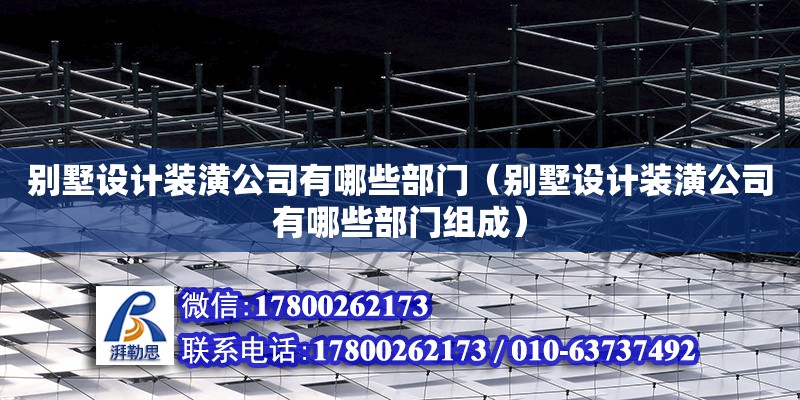 别墅设计装潢公司有哪些部门（别墅设计装潢公司有哪些部门组成）

湃勒思

微信:17800262173

联系电话:17800262173 / 010-63737492